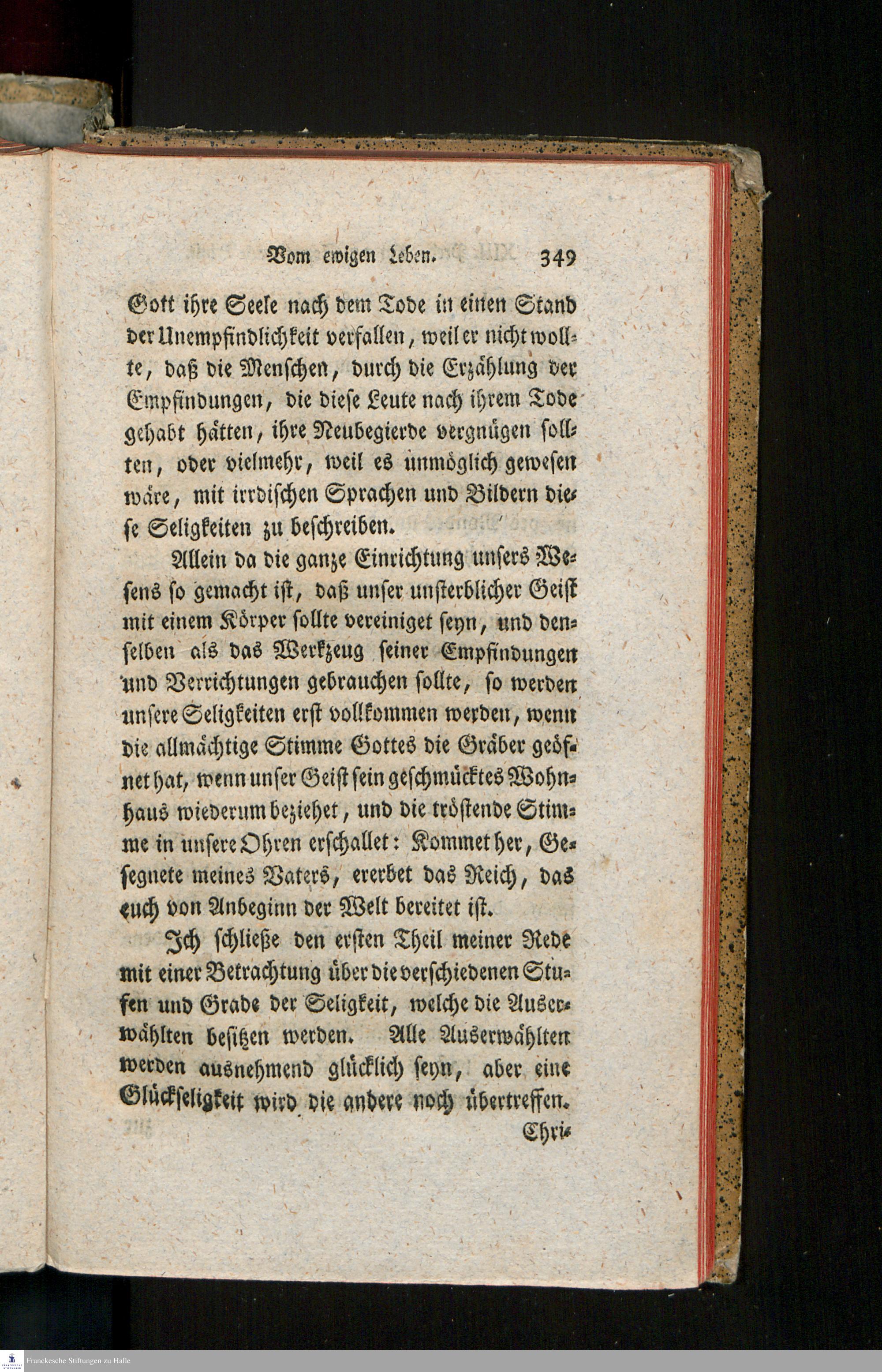 Vom ewigen Leben. 349

Gott ihre Seele nach dem Tode in einen Stand der Unempfindlichkeit verfallen, weil er nicht wollte, daß die Menschen, durch die Erzählung der Empfindungen, die diese Leute nach ihrem Tode gehabt hätten, ihre Neubegierde vergnügen sollten, oder vielmehr, weil es unmöglich gewesen wäre, mit irrdischen Sprachen und Bildern diese Seligkeiten zu beschreiben.

Allein da die ganze Einrichtung unsers Wesens so gemacht ist, daß unser unsterblicher Geist mit einem Körper sollte vereiniget seyn, und denselben als das Werkzeug seiner Empfindungen und Verrichtungen gebrauchen sollte, so werden unsere Seligkeiten erst vollkommen werden, wenn die allmächtige Stimme Gottes die Gräber geöfnet hat, wenn unser Geist sein geschmücktes Wohnhaus wiederum beziehet, und die tröstende Stimme in unsere Ohren erschallet: Kommet her, Gesegnete meines Vaters, ererbet das Reich, das euch von Anbeginn der Welt bereitet ist.

Ich schließe den ersten Theil meiner Rede mit einer Betrachtung über die verschiedenen Stufen und Grade der Seligkeit, welche die Auserwählten besitzen werden. Alle Auserwählten werden ausnehmend glücklich seyn, aber eine Glückseligkeit wird die andere noch übertreffen.

Chri-

Franckesche Stiftungen zu Halle